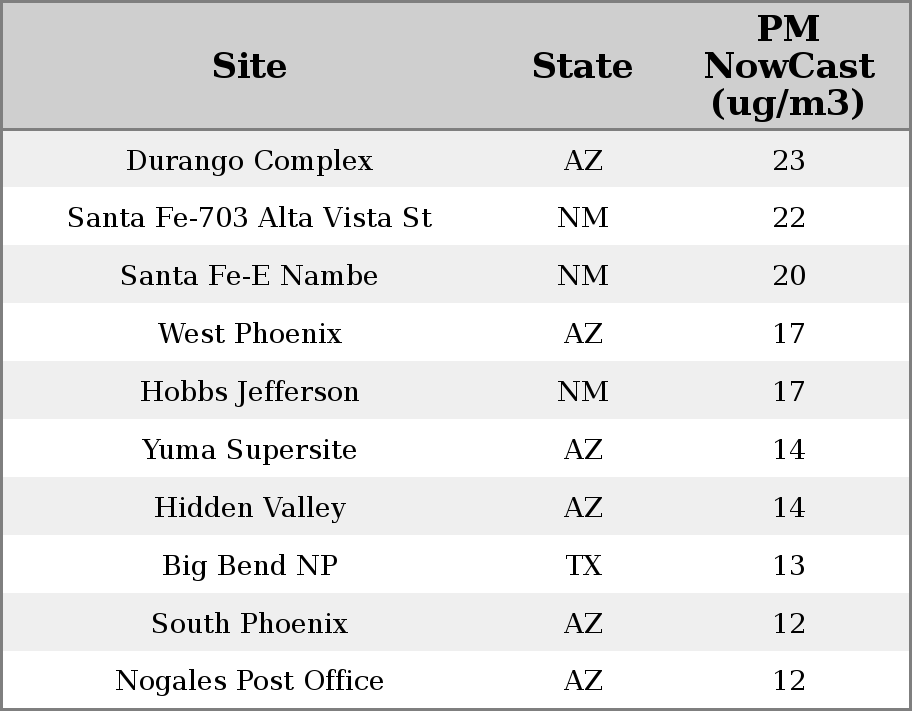 | Site | State | PM NowCast (ug/m3) |
|---|---|---|
| Durango Complex | AZ | 23 |
| Santa Fe-703 Alta Vista St | NM | 22 |
| Santa Fe-E Nambe | NM | 20 |
| West Phoenix | AZ | 17 |
| Hobbs Jefferson | NM | 17 |
| Yuma Supersite | AZ | 14 |
| Hidden Valley | AZ | 14 |
| Big Bend NP | TX | 13 |
| South Phoenix | AZ | 12 |
| Nogales Post Office | AZ | 12 |